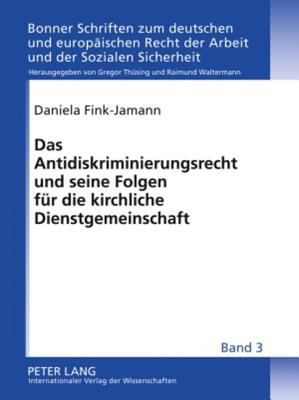 Bonner Schriften zum deutschen und europäischen Recht der Arbeit und der Sozialen Sicherheit

Herausgegeben von Gregor Thüsing und Raimund Waltermann

Daniela Fink-Jamann

Das Antidiskriminierungsrecht und seine Folgen für die kirchliche Dienstgemeinschaft

Band 3

PETER LANG
Internationaler Verlag der Wissenschaften